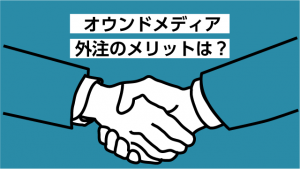 オウンドメディア
外注のメリットは？